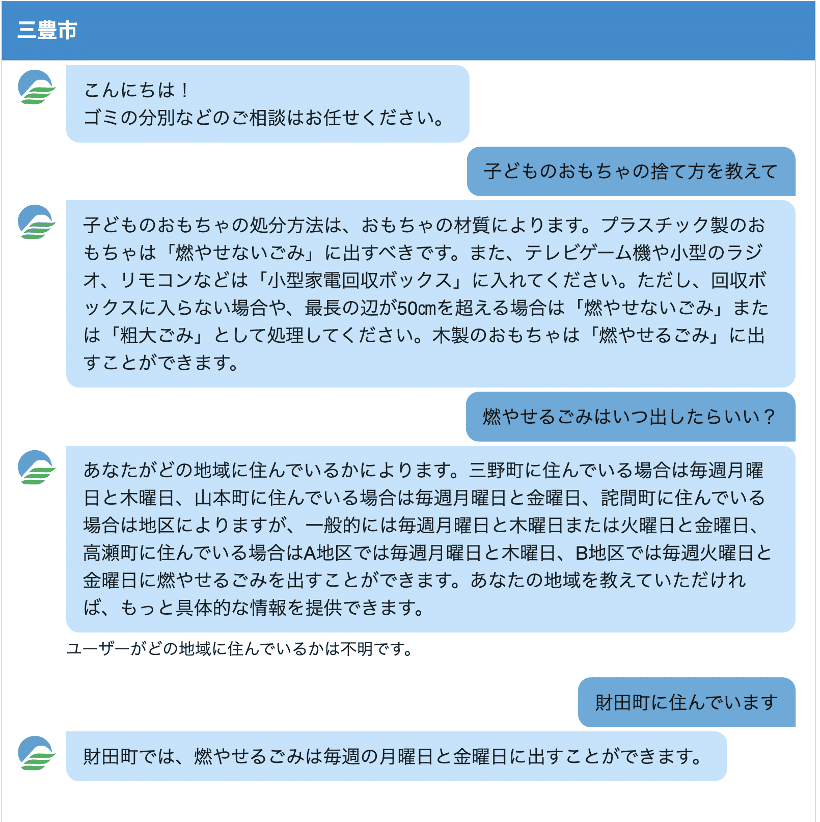 三豊市

こんにちは！
ゴミの分別などのご相談はお任せください。

子どものおもちゃの捨て方を教えて

子どものおもちゃの処分方法は、おもちゃの材質によります。プラスチック製のおもちゃは「燃やせないごみ」に出すべきです。また、テレビゲーム機や小型のラジオ、リモコンなどは「小型家電回収ボックス」に入れてください。ただし、回収ボックスに入らない場合や、最長の辺が50㎝を超える場合は「燃やせないごみ」または「粗大ごみ」として処理してください。木製のおもちゃは「燃やせるごみ」に出すことができます。

燃やせるごみはいつ出したらいい？

あなたがどの地域に住んでいるかによります。三野町に住んでいる場合は毎週月曜日と木曜日、山本町に住んでいる場合は毎週月曜日と金曜日、詫間町に住んでいる場合は地区によりますが、一般的には毎週月曜日と木曜日または火曜日と金曜日、高瀬町に住んでいる場合はA地区では毎週月曜日と木曜日、B地区では毎週火曜日と金曜日に燃やせるごみを出すことができます。あなたの地域を教えていただければ、もっと具体的な情報を提供できます。

ユーザーがどの地域に住んでいるかは不明です。

財田町に住んでいます

財田町では、燃やせるごみは毎週の月曜日と金曜日に出すことができます。